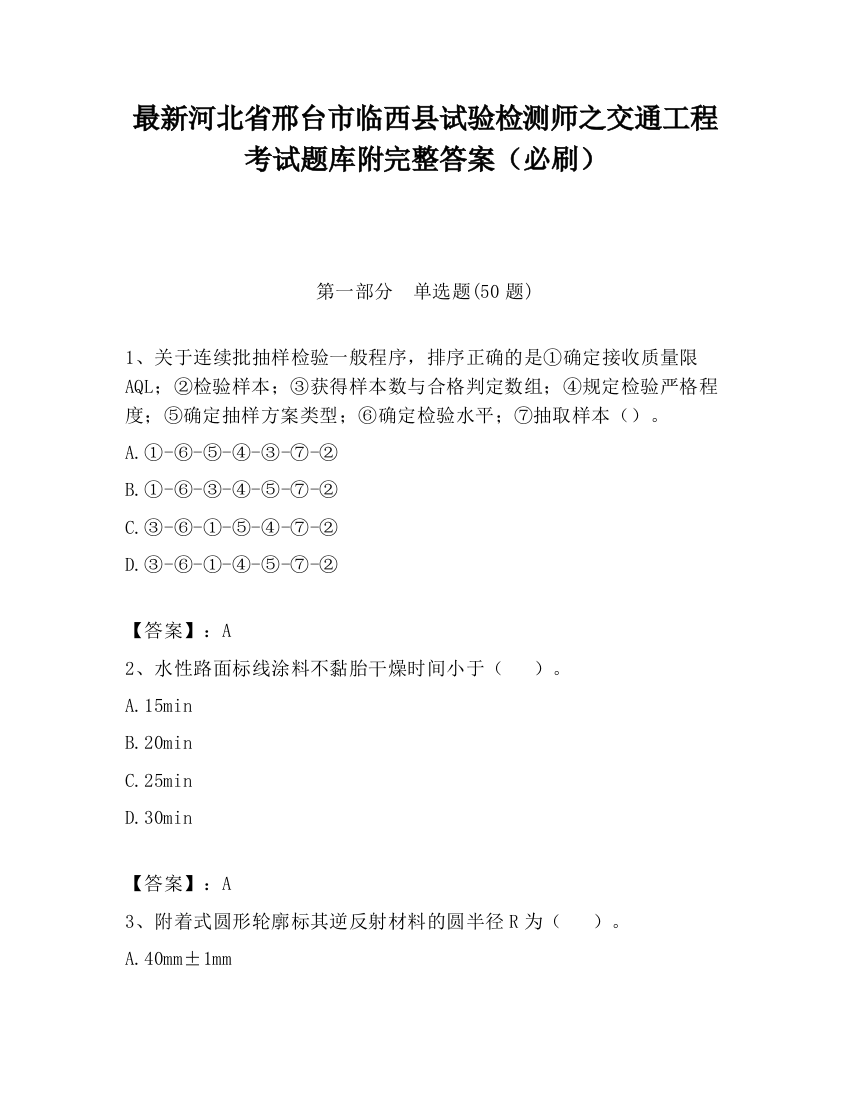 最新河北省邢台市临西县试验检测师之交通工程考试题库附完整答案（必刷）

第一部分　单选题(50 题)

1、关于连续批抽样检验一般程序，排序正确的是①确定接收质量限 AQL；②检验样本；③获得样本数与合格判定数组；④规定检验严格程度；⑤确定抽样方案类型；⑥确定检验水平；⑦抽取样本（）。

A.①-⑥-⑤-④-③-⑦-②

B.①-⑥-③-④-⑤-⑦-②

C.③-⑥-①-⑤-④-⑦-②

D.③-⑥-①-④-⑤-⑦-②

【答案】：A

2、水性路面标线涂料不黏胎干燥时间小于（　　）。

A.15min

B.20min

C.25min

D.30min

【答案】：A

3、附着式圆形轮廓标其逆反射材料的圆半径 R 为（　　）。

A.40mm±1mm